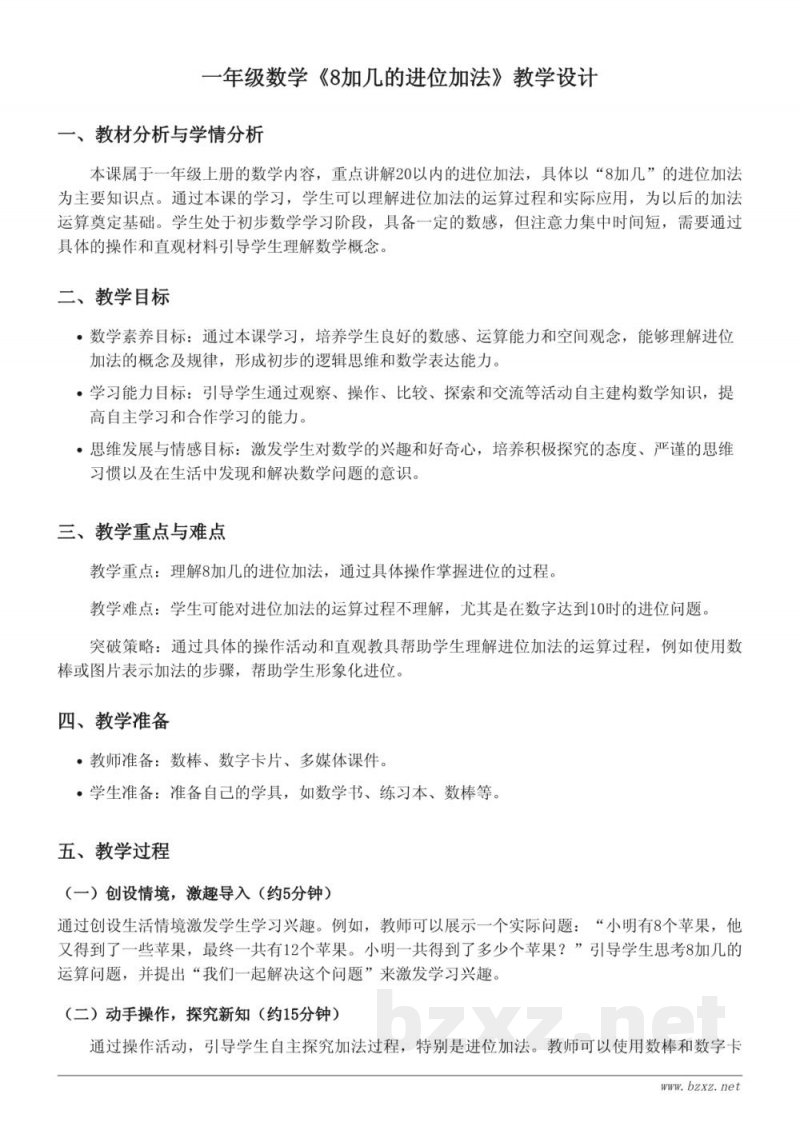 一年级数学《8加几的进位加法》教学设计

一、教材分析与学情分析

本课属于一年级上册的数学内容，重点讲解20以内的进位加法，具体以“8加几”的进位加法为主要知识点。通过本课的学习，学生可以理解进位加法的运算过程和实际应用，为以后的加法运算奠定基础。学生处于初步数学学习阶段，具备一定的数感，但注意力集中时间短，需要通过具体的操作和直观材料引导学生理解数学概念。

二、教学目标

• 数学素养目标：通过本课学习，培养学生良好的数感、运算能力和空间观念，能够理解进位加法的概念及规律，形成初步的逻辑思维和数学表达能力。
• 学习能力目标：引导学生通过观察、操作、比较、探索和交流等活动自主建构数学知识，提高自主学习和合作学习的能力。
• 思维发展与情感目标：激发学生对数学的兴趣和好奇心，培养积极探究的态度、严谨的思维习惯以及在生活中发现和解决数学问题的意识。

三、教学重点与难点

教学重点：理解8加几的进位加法，通过具体操作掌握进位的过程。

教学难点：学生可能对进位加法的运算过程不理解，尤其是在数字达到10时的进位问题。

突破策略：通过具体的操作活动和直观教具帮助学生理解进位加法的运算过程，例如使用数棒或图片表示加法的步骤，帮助学生形象化进位。

四、教学准备

• 教师准备：数棒、数字卡片、多媒体课件。
• 学生准备：准备自己的学具，如数学书、练习本、数棒等。

五、教学过程

（一）创设情境，激趣导入（约5分钟）

通过创设生活情境激发学生学习兴趣。例如，教师可以展示一个实际问题：“小明有8个苹果，他又得到了一些苹果，最终一共有12个苹果。小明一共得到了多少个苹果？”引导学生思考8加几的运算问题，并提出“我们一起解决这个问题”来激发学习兴趣。

（二）动手操作，探究新知（约15分钟）

通过操作活动，引导学生自主探究加法过程，特别是进位加法。教师可以使用数棒和数字卡

www.bzxz.net

bzxz.net